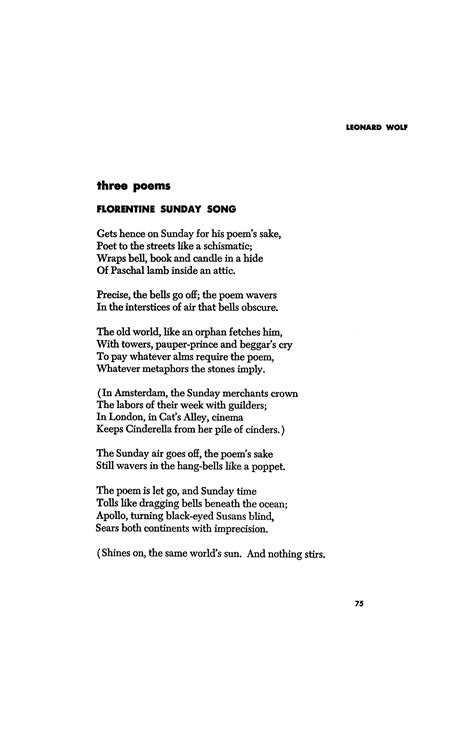 LEONARD WOLF

three poems

FLORENTINE SUNDAY SONG

Gets hence on Sunday for his poem's sake,
Poet to the streets like a schismatic;
Wraps bell, book and candle in a hide
Of Paschal lamb inside an attic.

Precise, the bells go off; the poem wavers
In the interstices of air that bells obscure.

The old world, like an orphan fetches him,
With towers, pauper-prince and beggar's cry
To pay whatever alms require the poem,
Whatever metaphors the stones imply.

(In Amsterdam, the Sunday merchants crown
The labors of their week with guilders;
In London, in Cat's Alley, cinema
Keeps Cinderella from her pile of cinders.)

The Sunday air goes off, the poem's sake
Still wavers in the hang-bells like a poppet.

The poem is let go, and Sunday time
Tolls like dragging bells beneath the ocean;
Apollo, turning black-eyed Susans blind,
Sears both continents with imprecision.

(Shines on, the same world's sun. And nothing stirs.

75